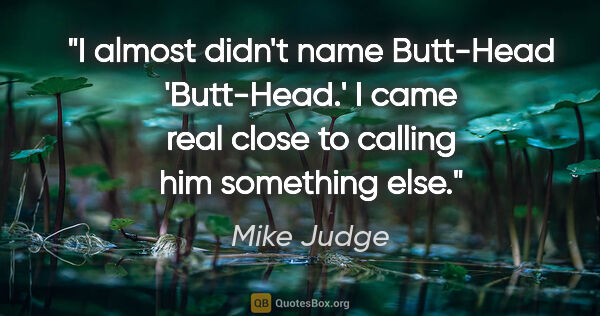 "I almost didn't name Butt-Head 'Butt-Head.' I came real close to calling him something else."

Mike Judge

QB QuotesBox.org